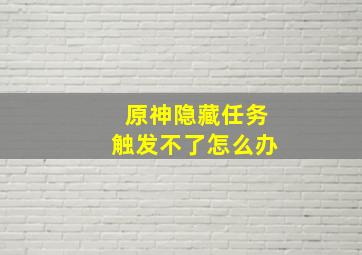 原神隐藏任务
触发不了怎么办